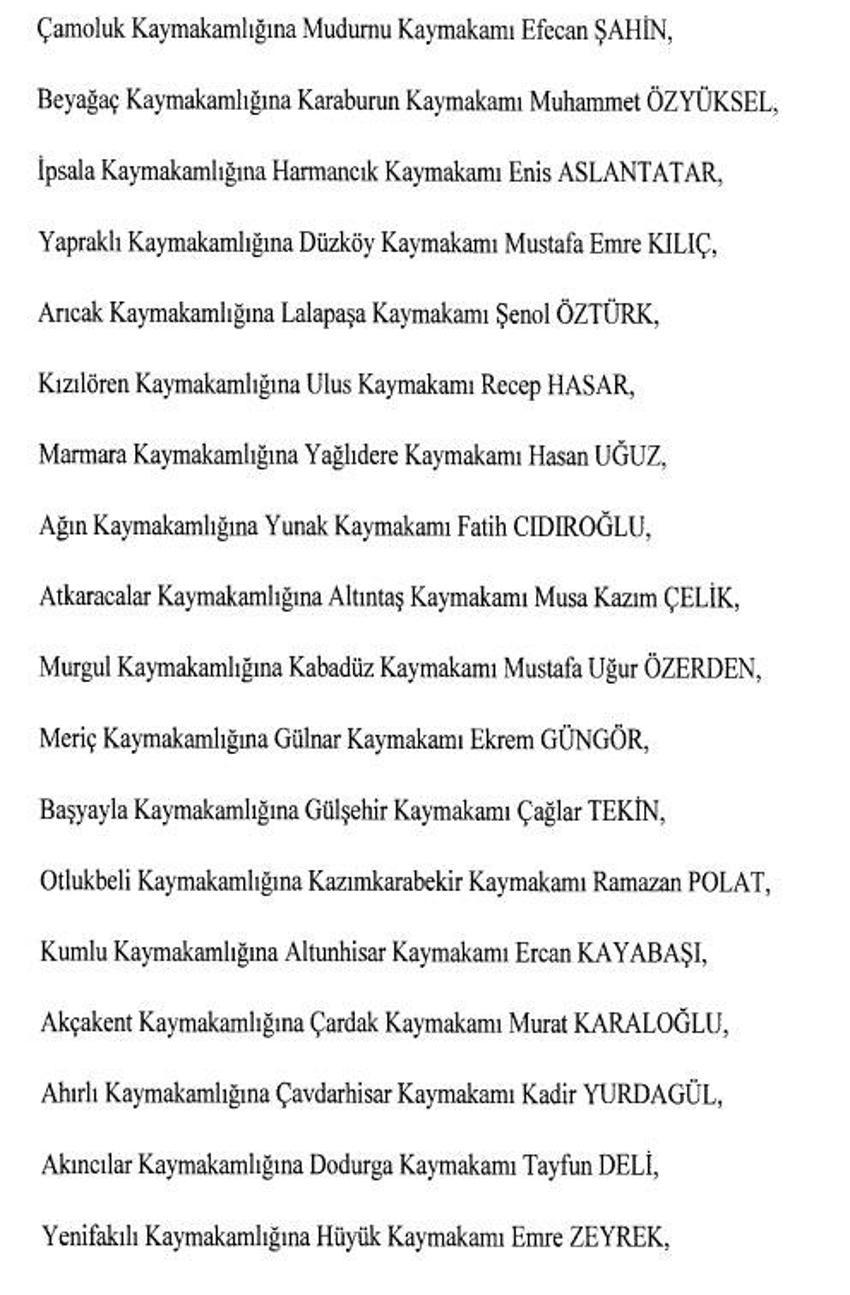 Çamoluk Kaymakamlığına Mudurnu Kaymakamı Efecan ŞAHİN,

Beyağaç Kaymakamlığına Karaburun Kaymakamı Muhammet ÖZYÜKSEL,

İpsala Kaymakamlığına Harmancık Kaymakamı Enis ASLANTATAR,

Yapraklı Kaymakamlığına Düzköy Kaymakamı Mustafa Emre KILIÇ,

Arıcak Kaymakamlığına Lalapaşa Kaymakamı Şenol ÖZTÜRK,

Kızılören Kaymakamlığına Ulus Kaymakamı Recep HASAR,

Marmara Kaymakamlığına Yağlıdere Kaymakamı Hasan UĞUZ,

Ağın Kaymakamlığına Yunak Kaymakamı Fatih CIDIROĞLU,

Atkaracalar Kaymakamlığına Altıntaş Kaymakamı Musa Kazım ÇELİK,

Murgul Kaymakamlığına Kabadüz Kaymakamı Mustafa Uğur ÖZERDEN,

Meriç Kaymakamlığına Gülnar Kaymakamı Ekrem GÜNGÖR,

Başyayla Kaymakamlığına Gülşehir Kaymakamı Çağlar TEKİN,

Otlukbeli Kaymakamlığına Kazımkarabekir Kaymakamı Ramazan POLAT,

Kumlu Kaymakamlığına Altunhisar Kaymakamı Ercan KAYABAŞI,

Akçakent Kaymakamlığına Çardak Kaymakamı Murat KARALOĞLU,

Ahırlı Kaymakamlığına Çavdarhisar Kaymakamı Kadir YURDAGÜL,

Akıncılar Kaymakamlığına Dodurga Kaymakamı Tayfun DELİ,

Yenifakılı Kaymakamlığına Hüyük Kaymakamı Emre ZEYREK,